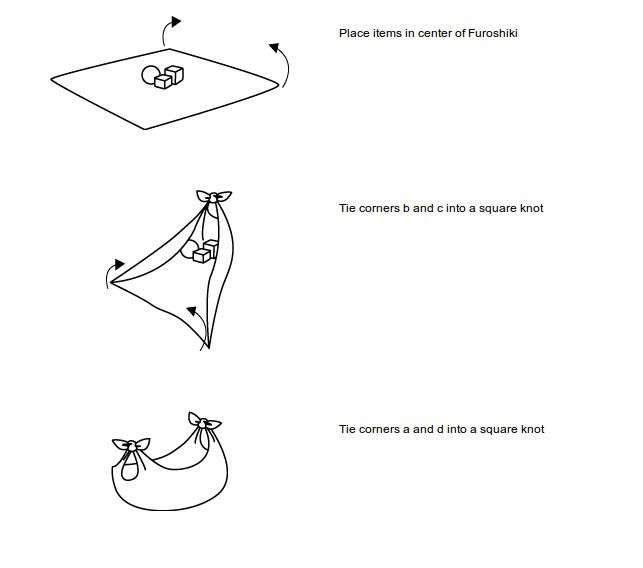 Place items in center of Furoshiki

Tie corners b and c into a square knot

Tie corners a and d into a square knot